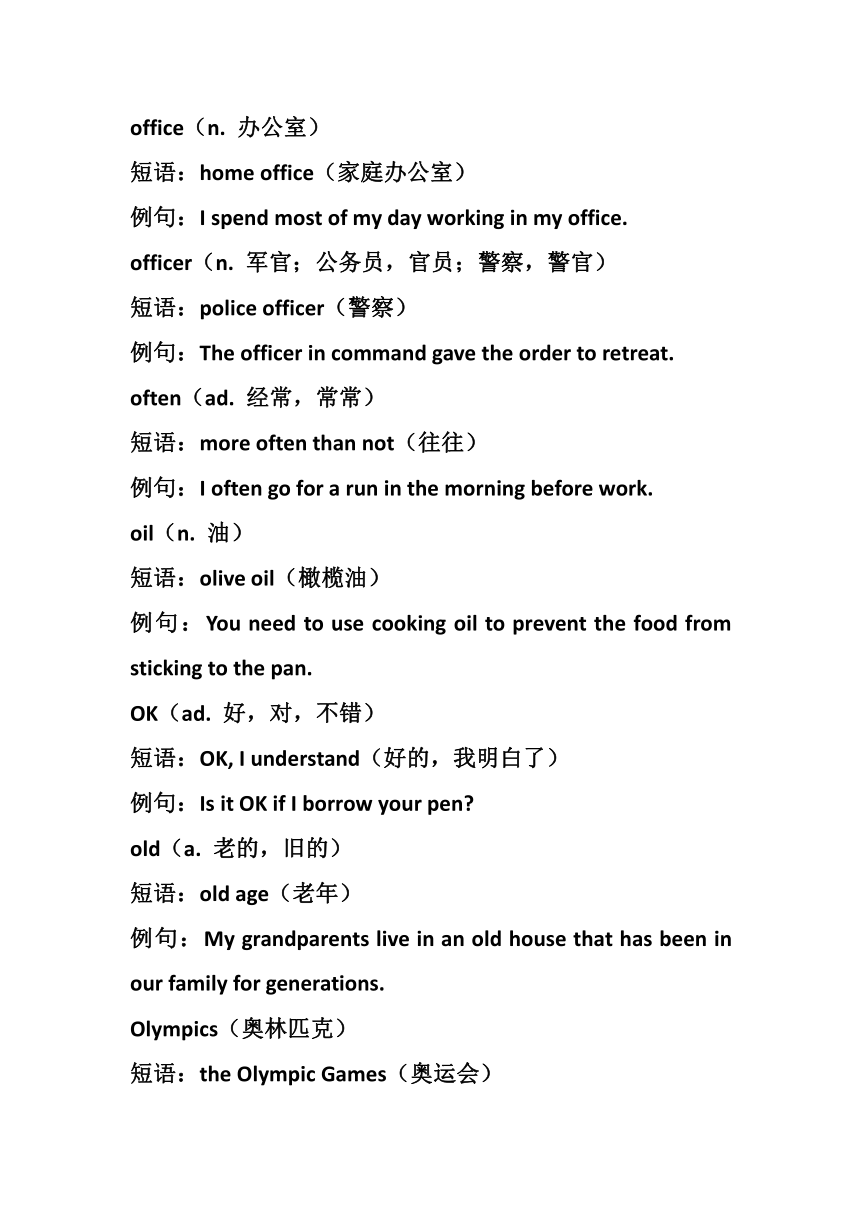 office（n. 办公室）

短语：home office（家庭办公室）

例句：I spend most of my day working in my office.

officer（n. 军官；公务员，官员；警察，警官）

短语：police officer（警察）

例句：The officer in command gave the order to retreat.

often（ad. 经常，常常）

短语：more often than not（往往）

例句：I often go for a run in the morning before work.

oil（n. 油）

短语：olive oil（橄榄油）

例句：You need to use cooking oil to prevent the food from sticking to the pan.

OK（ad. 好，对，不错）

短语：OK, I understand（好的，我明白了）

例句：Is it OK if I borrow your pen?

old（a. 老的，旧的）

短语：old age（老年）

例句：My grandparents live in an old house that has been in our family for generations.

Olympics（奥林匹克）

短语：the Olympic Games（奥运会）